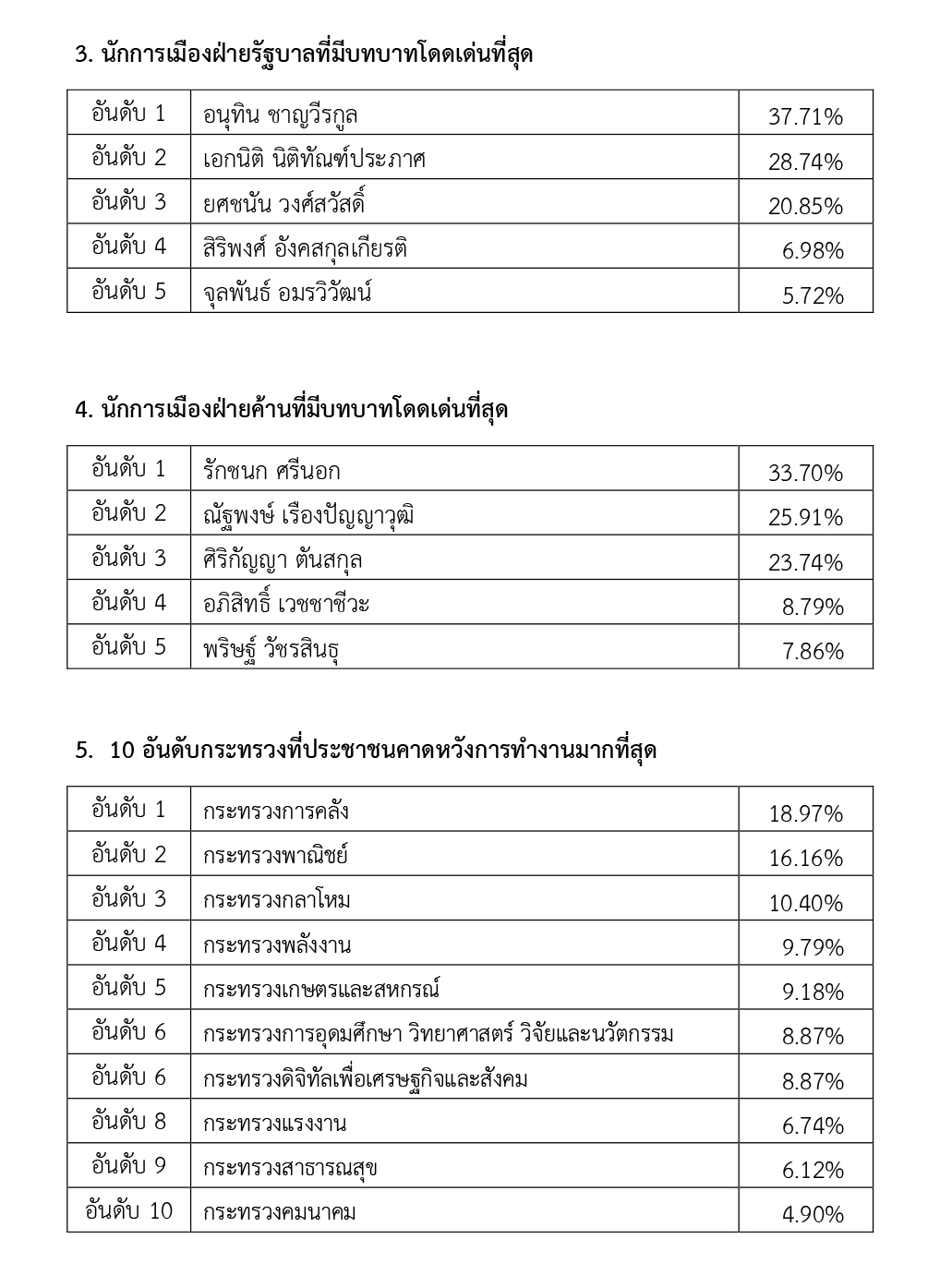 3. นักการเมืองฝ่ายรัฐบาลที่มีบทบาทโดดเด่นที่สุด

| อันดับ 1 | อนุทิน ชาญวีรกูล | 37.71% |
|---|---|---|
| อันดับ 2 | เอกนิติ นิติทัณฑ์ประภาศ | 28.74% |
| อันดับ 3 | ยศชนัน วงศ์สวัสดิ์ | 20.85% |
| อันดับ 4 | สิริพงศ์ อังคสกุลเกียรติ | 6.98% |
| อันดับ 5 | จุลพันธ์ อมรวิวัฒน์ | 5.72% |

4. นักการเมืองฝ่ายค้านที่มีบทบาทโดดเด่นที่สุด

| อันดับ 1 | รักชนก ศรีนอก | 33.70% |
|---|---|---|
| อันดับ 2 | ณัฐพงษ์ เรืองปัญญาวุฒิ | 25.91% |
| อันดับ 3 | ศิริกัญญา ตันสกุล | 23.74% |
| อันดับ 4 | อภิสิทธิ์ เวชชาชีวะ | 8.79% |
| อันดับ 5 | พริษฐ์ วัชรสินธุ | 7.86% |

5. 10 อันดับกระทรวงที่ประชาชนคาดหวังการทำงานมากที่สุด

| อันดับ 1 | กระทรวงการคลัง | 18.97% |
|---|---|---|
| อันดับ 2 | กระทรวงพาณิชย์ | 16.16% |
| อันดับ 3 | กระทรวงกลาโหม | 10.40% |
| อันดับ 4 | กระทรวงพลังงาน | 9.79% |
| อันดับ 5 | กระทรวงเกษตรและสหกรณ์ | 9.18% |
| อันดับ 6 | กระทรวงการอุดมศึกษา วิทยาศาสตร์ วิจัยและนวัตกรรม | 8.87% |
| อันดับ 6 | กระทรวงดิจิทัลเพื่อเศรษฐกิจและสังคม | 8.87% |
| อันดับ 8 | กระทรวงแรงงาน | 6.74% |
| อันดับ 9 | กระทรวงสาธารณสุข | 6.12% |
| อันดับ 10 | กระทรวงคมนาคม | 4.90% |